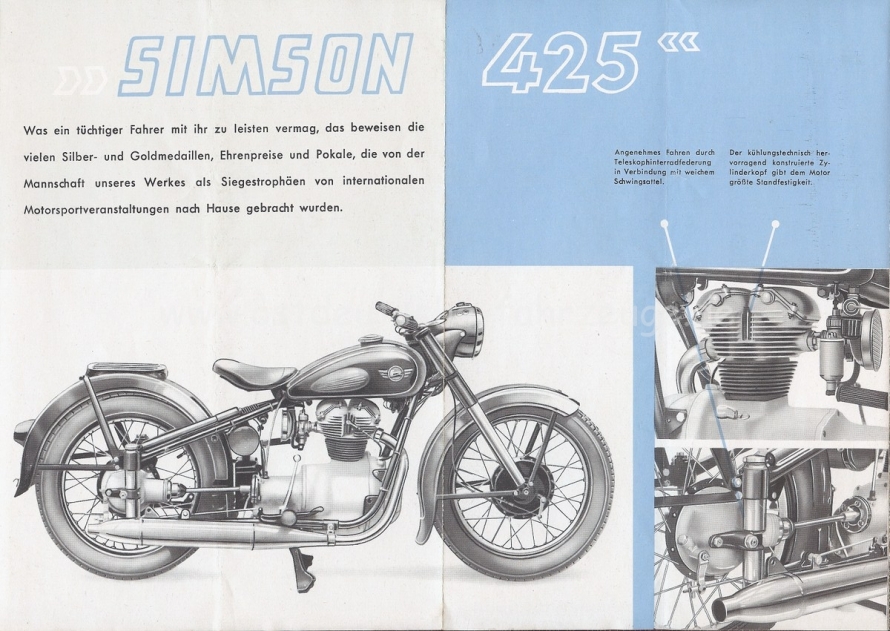 »SIMSON 425«

Was ein tüchtiger Fahrer mit ihr zu leisten vermag, das beweisen die vielen Silber- und Goldmedaillen, Ehrenpreise und Pokale, die von der Mannschaft unseres Werkes als Siegestrophäen von internationalen Motorsportveranstaltungen nach Hause gebracht wurden.

Angenehmes Fahren durch Teleskophinterradfederung in Verbindung mit weichem Schwingsattel.

Der kühlungstechnisch hervorragend konstruierte Zylinderkopf gibt dem Motor größte Standfestigkeit.